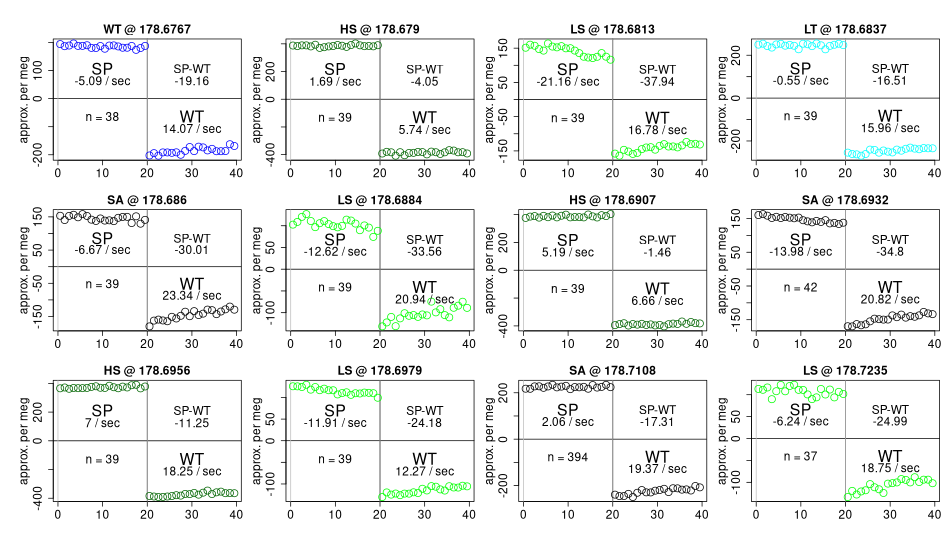 WT @ 178.6767
approx. per meg
100
0
-200
SP
-5.09 / sec
SP-WT
-19.16
n = 38
WT
14.07 / sec
0 10 20 30 40

HS @ 178.679
approx. per meg
200
0
-400
SP
1.69 / sec
SP-WT
-4.05
n = 39
WT
5.74 / sec
0 10 20 30 40

LS @ 178.6813
approx. per meg
150
50
-50
-150
SP
-21.16 / sec
SP-WT
-37.94
n = 39
WT
16.78 / sec
0 10 20 30 40

LT @ 178.6837
approx. per meg
200
0
-200
SP
-0.55 / sec
SP-WT
-16.51
n = 39
WT
15.96 / sec
0 10 20 30 40

SA @ 178.686
approx. per meg
150
50
-50
-150
SP
-6.67 / sec
SP-WT
-30.01
n = 39
WT
23.34 / sec
0 10 20 30 40

LS @ 178.6884
approx. per meg
50
0
-100
SP
-12.62 / sec
SP-WT
-33.56
n = 39
WT
20.94 / sec
0 10 20 30 40

HS @ 178.6907
approx. per meg
200
0
-400
SP
5.19 / sec
SP-WT
-1.46
n = 39
WT
6.66 / sec
0 10 20 30 40

SA @ 178.6932
approx. per meg
150
50
-50
-150
SP
-13.98 / sec
SP-WT
-34.8
n = 42
WT
20.82 / sec
0 10 20 30 40

HS @ 178.6956
approx. per meg
200
0
-400
SP
7 / sec
SP-WT
-11.25
n = 39
WT
18.25 / sec
0 10 20 30 40

LS @ 178.6979
approx. per meg
50
0
-100
SP
-11.91 / sec
SP-WT
-24.18
n = 39
WT
12.27 / sec
0 10 20 30 40

SA @ 178.7108
approx. per meg
200
0
-200
SP
2.06 / sec
SP-WT
-17.31
n = 394
WT
19.37 / sec
0 10 20 30 40

LS @ 178.7235
approx. per meg
50
0
-100
SP
-6.24 / sec
SP-WT
-24.99
n = 37
WT
18.75 / sec
0 10 20 30 40